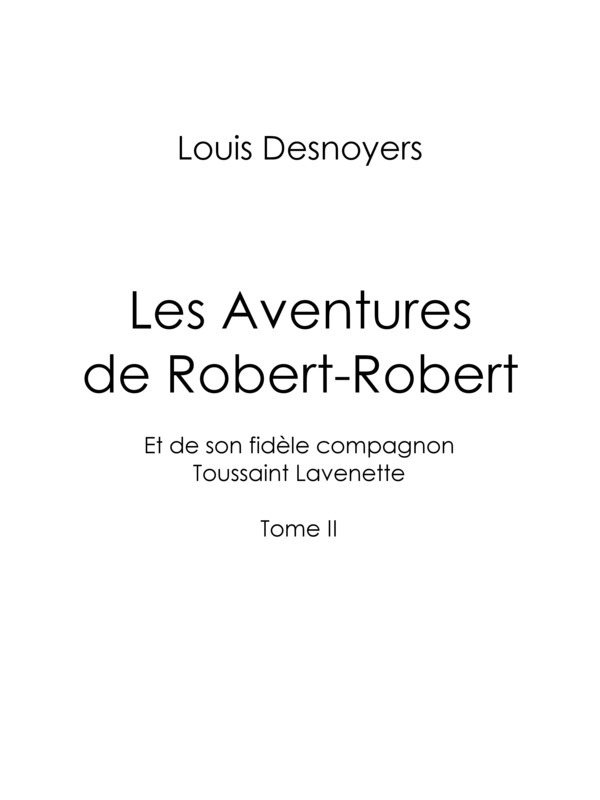 Louis Desnoyers

Les Aventures
de Robert-Robert

Et de son fidèle compagnon
Toussaint Lavenette

Tome II